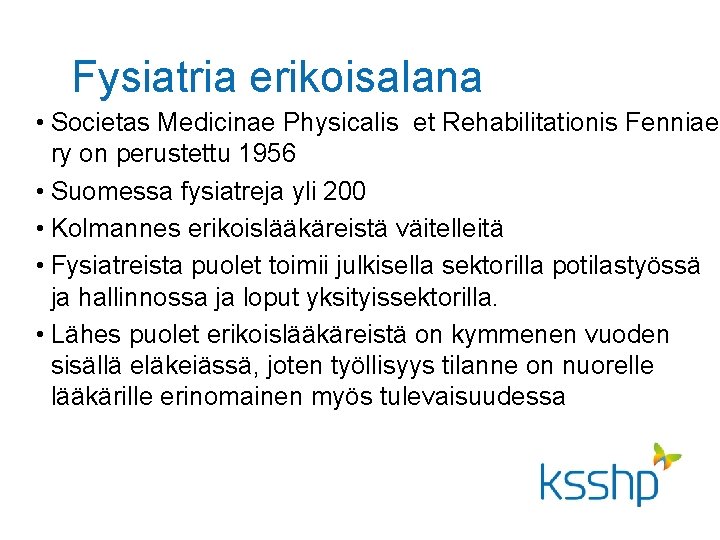 Fysiatria erikoisalana

• Societas Medicinae Physicalis et Rehabilitationis Fenniae ry on perustettu 1956

• Suomessa fysiatreja yli 200

• Kolmannes erikoislääkäreistä väitelleitä

• Fysiatreista puolet toimii julkisella sektorilla potilastyössä ja hallinnossa ja loput yksityissektorilla.

• Lähes puolet erikoislääkäreistä on kymmenen vuoden sisällä eläkeiässä, joten työllisyys tilanne on nuorelle lääkärille erinomainen myös tulevaisuudessa

ksshp